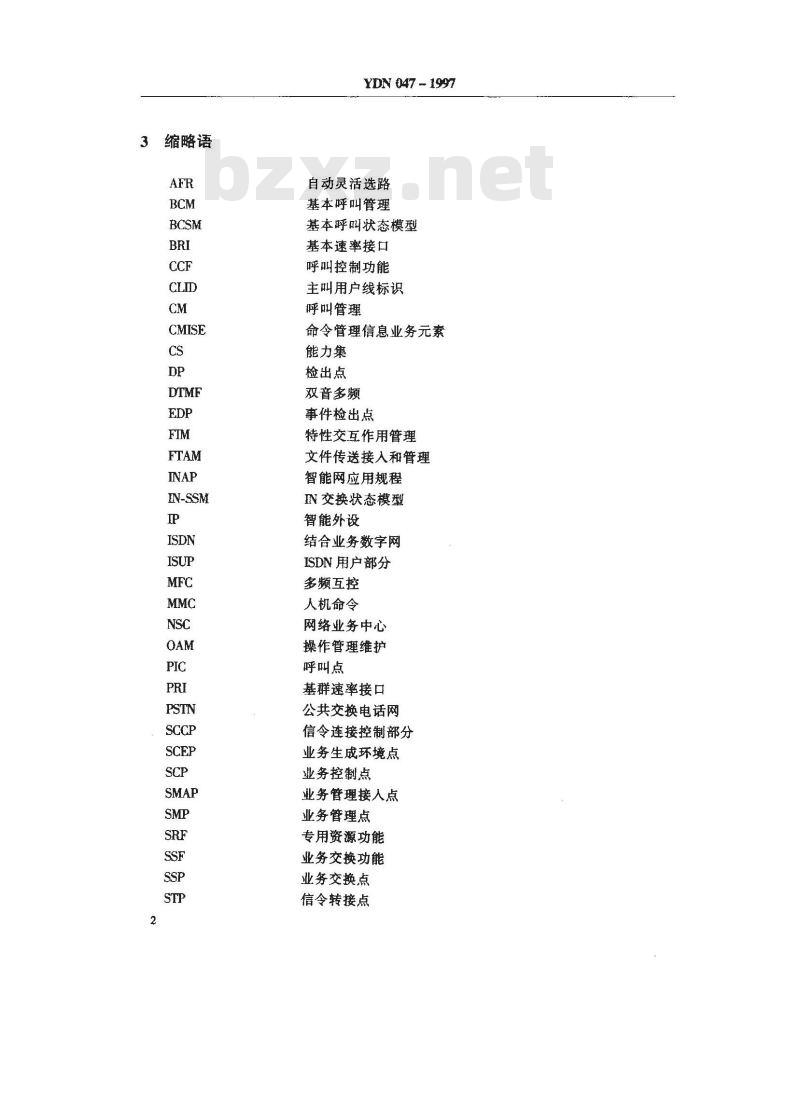 YDN 047 – 1997

3 缩略语

bzxz.net

| | |
|---|---|
| AFR | 自动灵活选路 |
| BCM | 基本呼叫管理 |
| BCSM | 基本呼叫状态模型 |
| BRI | 基本速率接口 |
| CCF | 呼叫控制功能 |
| CLID | 主叫用户线标识 |
| CM | 呼叫管理 |
| CMISE | 命令管理信息业务元素 |
| CS | 能力集 |
| DP | 检出点 |
| DTMF | 双音多频 |
| EDP | 事件检出点 |
| FIM | 特性交互作用管理 |
| FTAM | 文件传送接入和管理 |
| INAP | 智能网应用规程 |
| IN-SSM | IN 交换状态模型 |
| IP | 智能外设 |
| ISDN | 结合业务数字网 |
| ISUP | ISDN 用户部分 |
| MFC | 多频互控 |
| MMC | 人机命令 |
| NSC | 网络业务中心 |
| OAM | 操作管理维护 |
| PIC | 呼叫点 |
| PRI | 基群速率接口 |
| PSTN | 公共交换电话网 |
| SCCP | 信令连接控制部分 |
| SCEP | 业务生成环境点 |
| SCP | 业务控制点 |
| SMAP | 业务管理接入点 |
| SMP | 业务管理点 |
| SRF | 专用资源功能 |
| SSF | 业务交换功能 |
| SSP | 业务交换点 |
| STP | 信令转接点 |

2